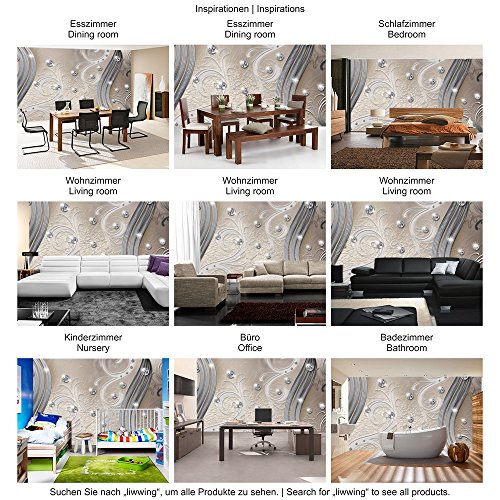 Inspirationen | Inspirations

Esszimmer
Dining room

Esszimmer
Dining room

Schlafzimmer
Bedroom

Wohnzimmer
Living room

Wohnzimmer
Living room

Wohnzimmer
Living room

Kinderzimmer
Nursery

Büro
Office

Badezimmer
Bathroom

Suchen Sie nach „liwwing“, um alle Produkte zu sehen. | Search for „liwwing“ to see all products.